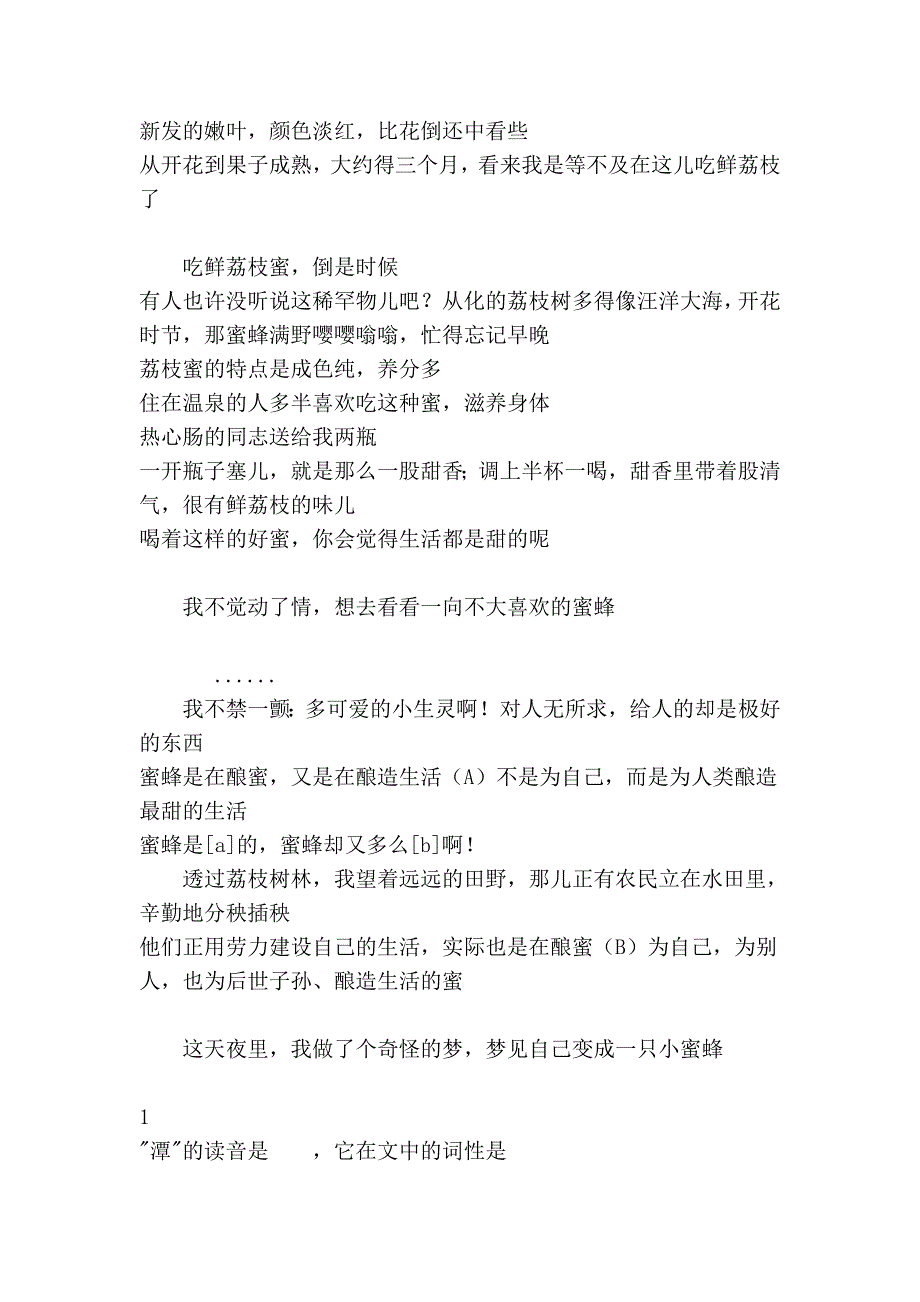 新发的嫩叶，颜色淡红，比花倒还中看些
从开花到果子成熟，大约得三个月，看来我是等不及在这儿吃鲜荔枝了

吃鲜荔枝蜜，倒是时候
有人也许没听说这稀罕物儿吧？从化的荔枝树多得像汪洋大海，开花时节，那蜜蜂满野嘤嘤嗡嗡，忙得忘记早晚
荔枝蜜的特点是成色纯，养分多
住在温泉的人多半喜欢吃这种蜜，滋养身体
热心肠的同志送给我两瓶
一开瓶子塞儿，就是那么一股甜香；调上半杯一喝，甜香里带着股清气，很有鲜荔枝的味儿
喝着这样的好蜜，你会觉得生活都是甜的呢

我不觉动了情，想去看看一向不大喜欢的蜜蜂

......
我不禁一颤：多可爱的小生灵啊！对人无所求，给人的却是极好的东西
蜜蜂是在酿蜜，又是在酿造生活（A）不是为自己，而是为人类酿造最甜的生活
蜜蜂是[a]的，蜜蜂却又多么[b]啊！
透过荔枝树林，我望着远远的田野，那儿正有农民立在水田里，辛勤地分秧插秧
他们正用劳力建设自己的生活，实际也是在酿蜜（B）为自己，为别人，也为后世子孙、酿造生活的蜜

这天夜里，我做了个奇怪的梦，梦见自己变成一只小蜜蜂

1
"潭"的读音是　　，它在文中的词性是